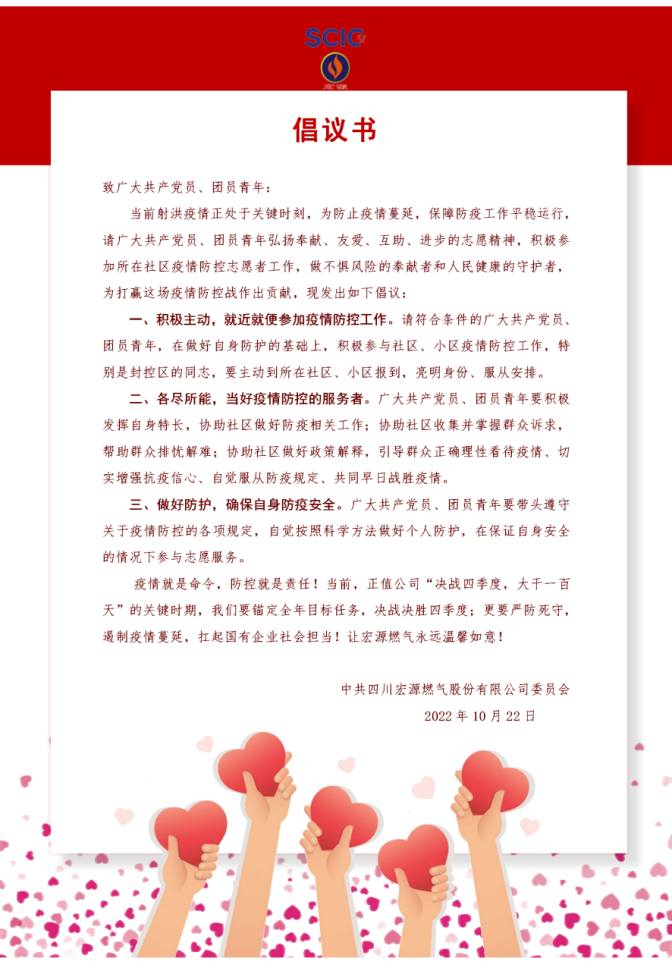 SCIG

倡议书

致广大共产党员、团员青年：

当前射洪疫情正处于关键时刻，为防止疫情蔓延，保障防疫工作平稳运行，请广大共产党员、团员青年弘扬奉献、友爱、互助、进步的志愿精神，积极参加所在社区疫情防控志愿者工作，做不惧风险的奉献者和人民健康的守护者，为打赢这场疫情防控战作出贡献，现发出如下倡议：

一、积极主动，就近就便参加疫情防控工作。请符合条件的广大共产党员、团员青年，在做好自身防护的基础上，积极参与社区、小区疫情防控工作，特别是封控区的同志，要主动到所在社区、小区报到，亮明身份、服从安排。

二、各尽所能，当好疫情防控的服务者。广大共产党员、团员青年要积极发挥自身特长，协助社区做好防疫相关工作；协助社区收集并掌握群众诉求，帮助群众排忧解难；协助社区做好政策解释，引导群众正确理性看待疫情、切实增强抗疫信心、自觉服从防疫规定、共同早日战胜疫情。

三、做好防护，确保自身防疫安全。广大共产党员、团员青年要带头遵守关于疫情防控的各项规定，自觉按照科学方法做好个人防护，在保证自身安全的情况下参与志愿服务。

疫情就是命令，防控就是责任！当前，正值公司“决战四季度，大干一百天”的关键时期，我们要锚定全年目标任务，决战决胜四季度；更要严防死守，遏制疫情蔓延，扛起国有企业社会担当！让宏源燃气永远温馨如意！

中共四川宏源燃气股份有限公司委员会
2022年10月22日